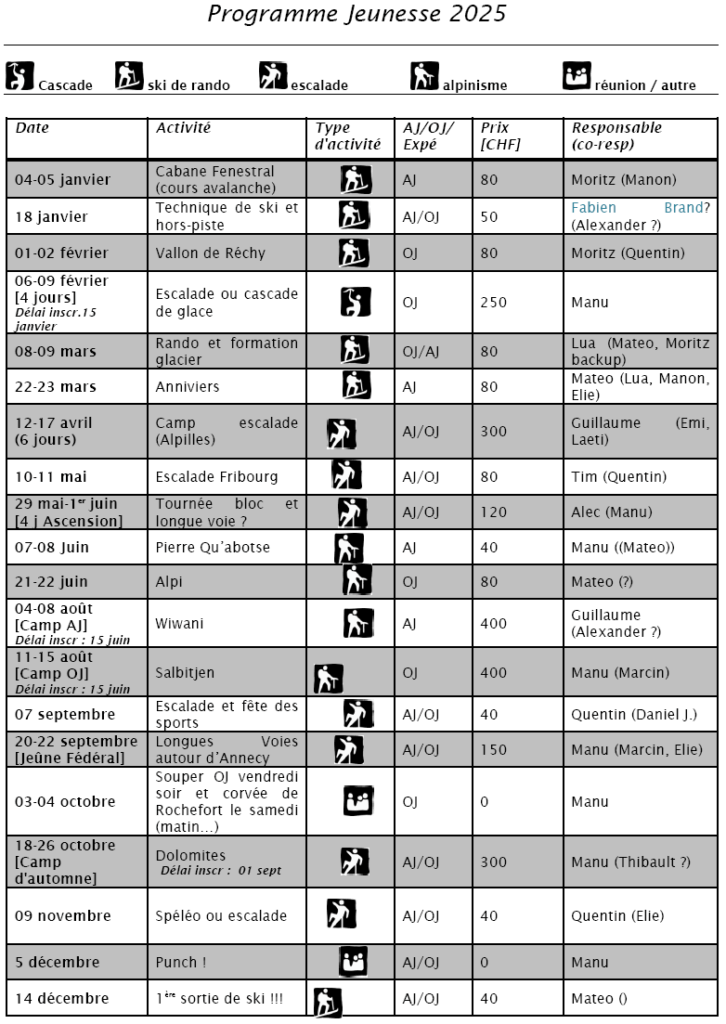 Programme Jeunesse 2025

Cascade ski de rando escalade alpinisme réunion / autre

| Date | Activité | Type d'activité | AJ/OJ/ Expé | Prix [CHF] | Responsable (co-resp) |
|---|---|---|---|---|---|
| 04-05 janvier | Cabane Fenestral (cours avalanche) | | AJ | 80 | Moritz (Manon) |
| 18 janvier | Technique de ski et hors-piste | | AJ/OJ | 50 | Fabien Brand? (Alexander ?) |
| 01-02 février | Vallon de Réchy | | OJ | 80 | Moritz (Quentin) |
| 06-09 février [4 jours] Délai inscr.15 janvier | Escalade ou cascade de glace | | OJ | 250 | Manu |
| 08-09 mars | Rando et formation glacier | | OJ/AJ | 80 | Lua (Mateo, Moritz backup) |
| 22-23 mars | Anniviers | | AJ | 80 | Mateo (Lua, Manon, Elie) |
| 12-17 avril (6 jours) | Camp escalade (Alpilles) | | AJ/OJ | 300 | Guillaume (Emi, Laeti) |
| 10-11 mai | Escalade Fribourg | | AJ/OJ | 80 | Tim (Quentin) |
| 29 mai-1er juin [4 j Ascension] | Tournée bloc et longue voie ? | | AJ/OJ | 120 | Alec (Manu) |
| 07-08 Juin | Pierre Qu'abotse | | AJ | 40 | Manu ((Mateo)) |
| 21-22 juin | Alpi | | OJ | 80 | Mateo (?) |
| 04-08 août [Camp AJ] Délai inscr : 15 juin | Wiwani | | AJ | 400 | Guillaume (Alexander ?) |
| 11-15 août [Camp OJ] Délai inscr : 15 juin | Salbitjen | | OJ | 400 | Manu (Marcin) |
| 07 septembre | Escalade et fête des sports | | AJ/OJ | 40 | Quentin (Daniel J.) |
| 20-22 septembre [Jeûne Fédéral] | Longues Voies autour d'Annecy | | AJ/OJ | 150 | Manu (Marcin, Elie) |
| 03-04 octobre | Souper OJ vendredi soir et corvée de Rochefort le samedi (matin...) | | OJ | 0 | Manu |
| 18-26 octobre [Camp d'automne] | Dolomites Délai inscr : 01 sept | | AJ/OJ | 300 | Manu (Thibault ?) |
| 09 novembre | Spéléo ou escalade | | AJ/OJ | 40 | Quentin (Elie) |
| 5 décembre | Punch ! | | AJ/OJ | 0 | Manu |
| 14 décembre | 1ère sortie de ski !!! | | AJ/OJ | 40 | Mateo () |